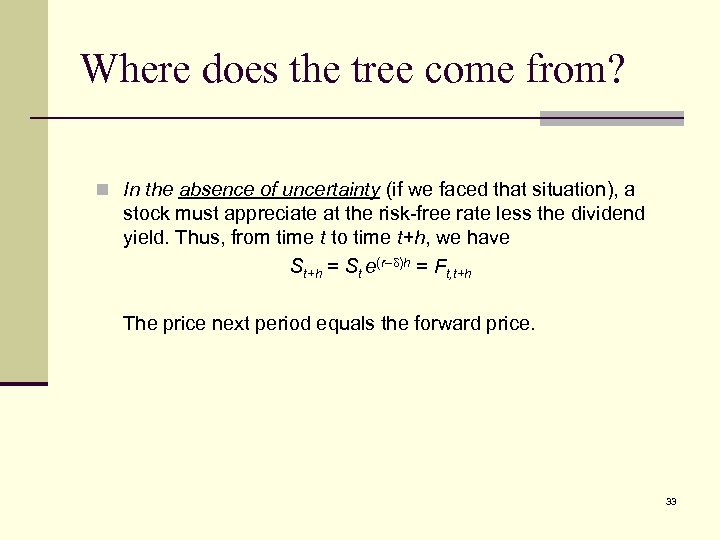 Where does the tree come from?

In the absence of uncertainty (if we faced that situation), a stock must appreciate at the risk-free rate less the dividend yield. Thus, from time $t$ to time $t+h$, we have

$S_{t+h} = S_t e^{(r-\delta)h} = F_{t,t+h}$

The price next period equals the forward price.

33